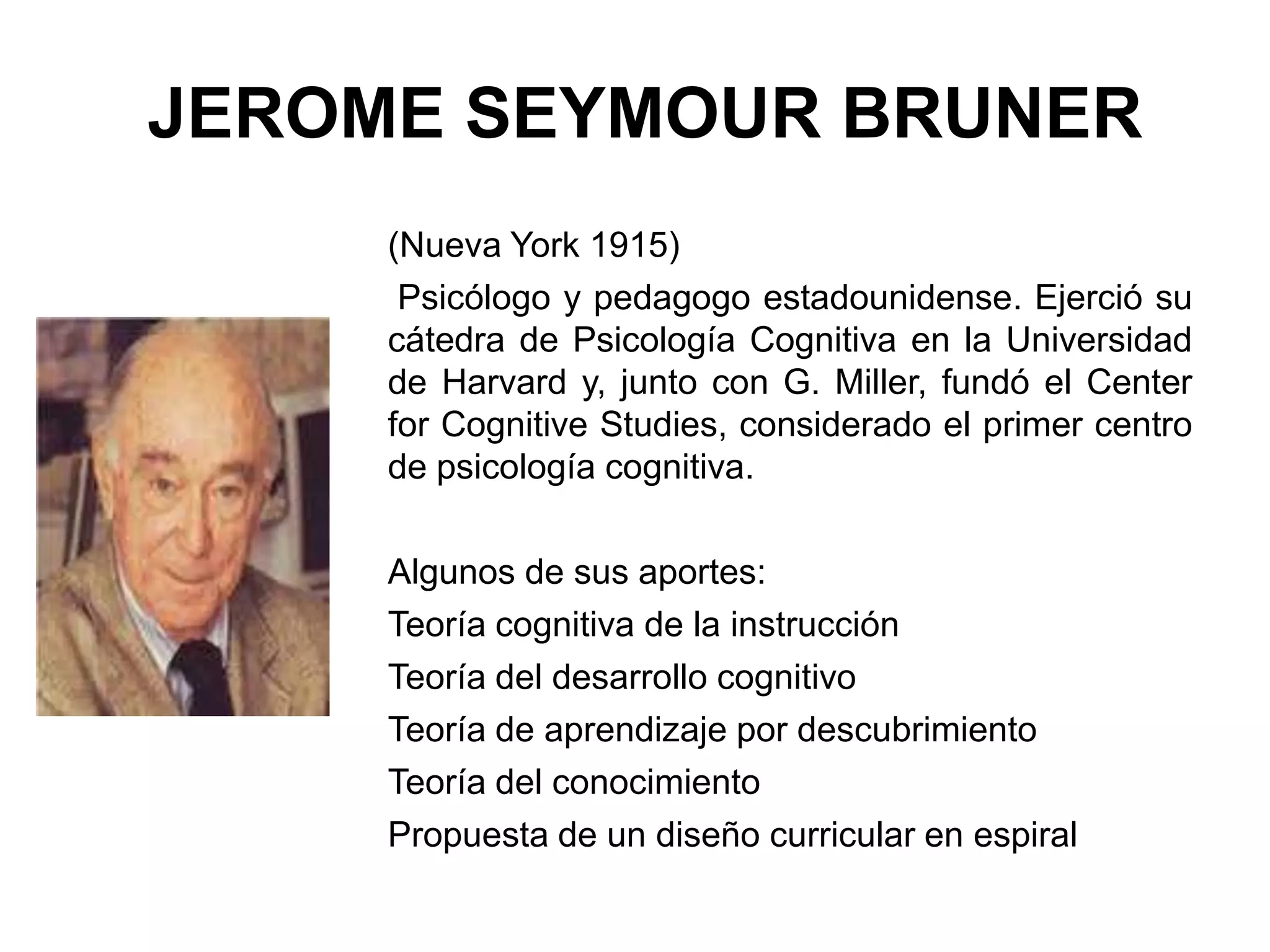 JEROME SEYMOUR BRUNER

(Nueva York 1915)

Psicólogo y pedagogo estadounidense. Ejerció su cátedra de Psicología Cognitiva en la Universidad de Harvard y, junto con G. Miller, fundó el Center for Cognitive Studies, considerado el primer centro de psicología cognitiva.

Algunos de sus aportes:

Teoría cognitiva de la instrucción

Teoría del desarrollo cognitivo

Teoría de aprendizaje por descubrimiento

Teoría del conocimiento

Propuesta de un diseño curricular en espiral